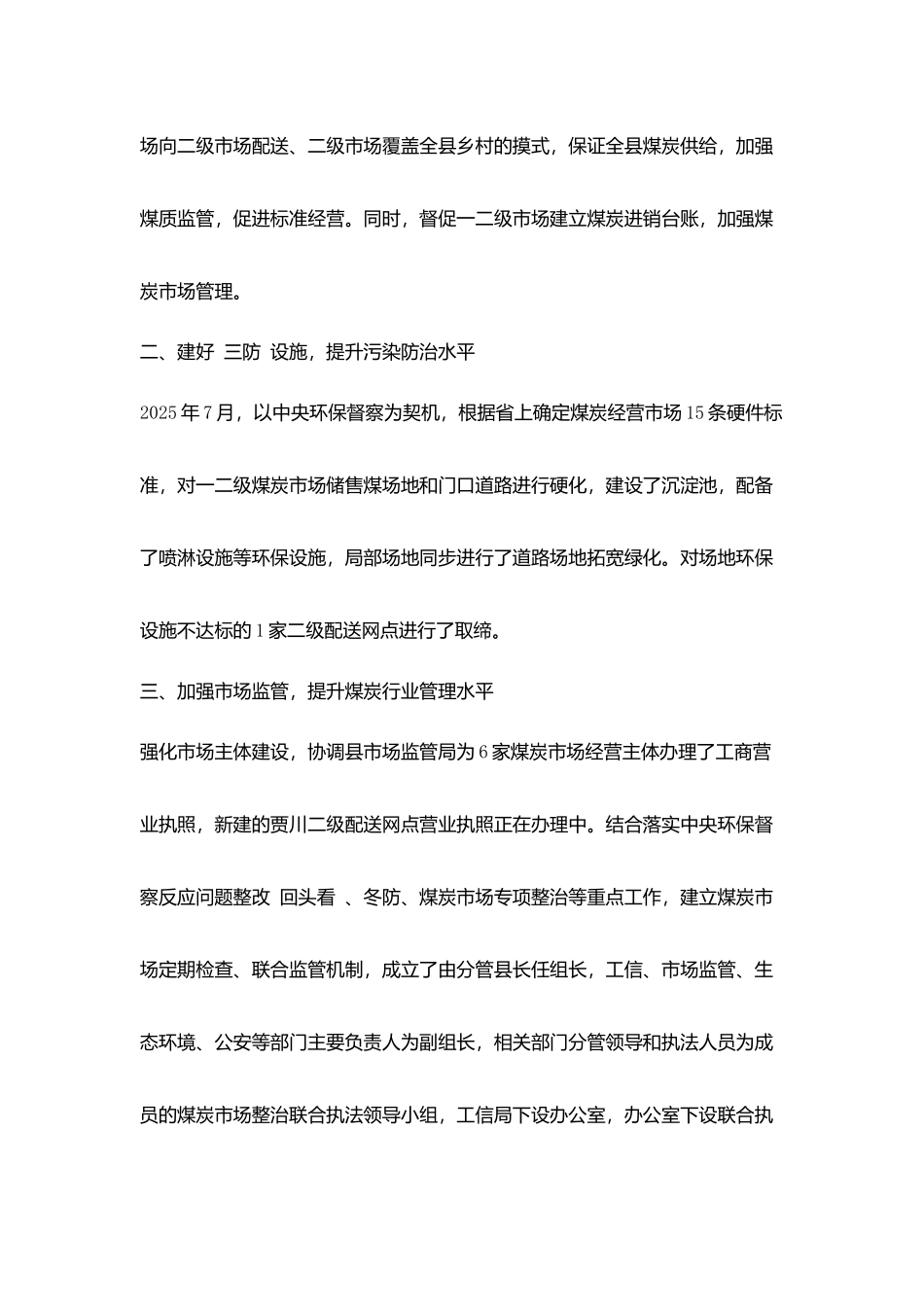 场向二级市场配送、二级市场覆盖全县乡村的摸式，保证全县煤炭供给，加强煤质监管，促进标准经营。同时，督促一二级市场建立煤炭进销台账，加强煤炭市场管理。

二、建好 三防 设施，提升污染防治水平

2025年7月，以中央环保督察为契机，根据省上确定煤炭经营市场15条硬件标准，对一二级煤炭市场储售煤场地和门口道路进行硬化，建设了沉淀池，配备了喷淋设施等环保设施，局部场地同步进行了道路场地拓宽绿化。对场地环保设施不达标的1家二级配送网点进行了取缔。

三、加强市场监管，提升煤炭行业管理水平

强化市场主体建设，协调县市场监管局为6家煤炭市场经营主体办理了工商营业执照，新建的贾川二级配送网点营业执照正在办理中。结合落实中央环保督察反应问题整改 回头看 、冬防、煤炭市场专项整治等重点工作，建立煤炭市场定期检查、联合监管机制，成立了由分管县长任组长，工信、市场监管、生态环境、公安等部门主要负责人为副组长，相关部门分管领导和执法人员为成员的煤炭市场整治联合执法领导小组，工信局下设办公室，办公室下设联合执